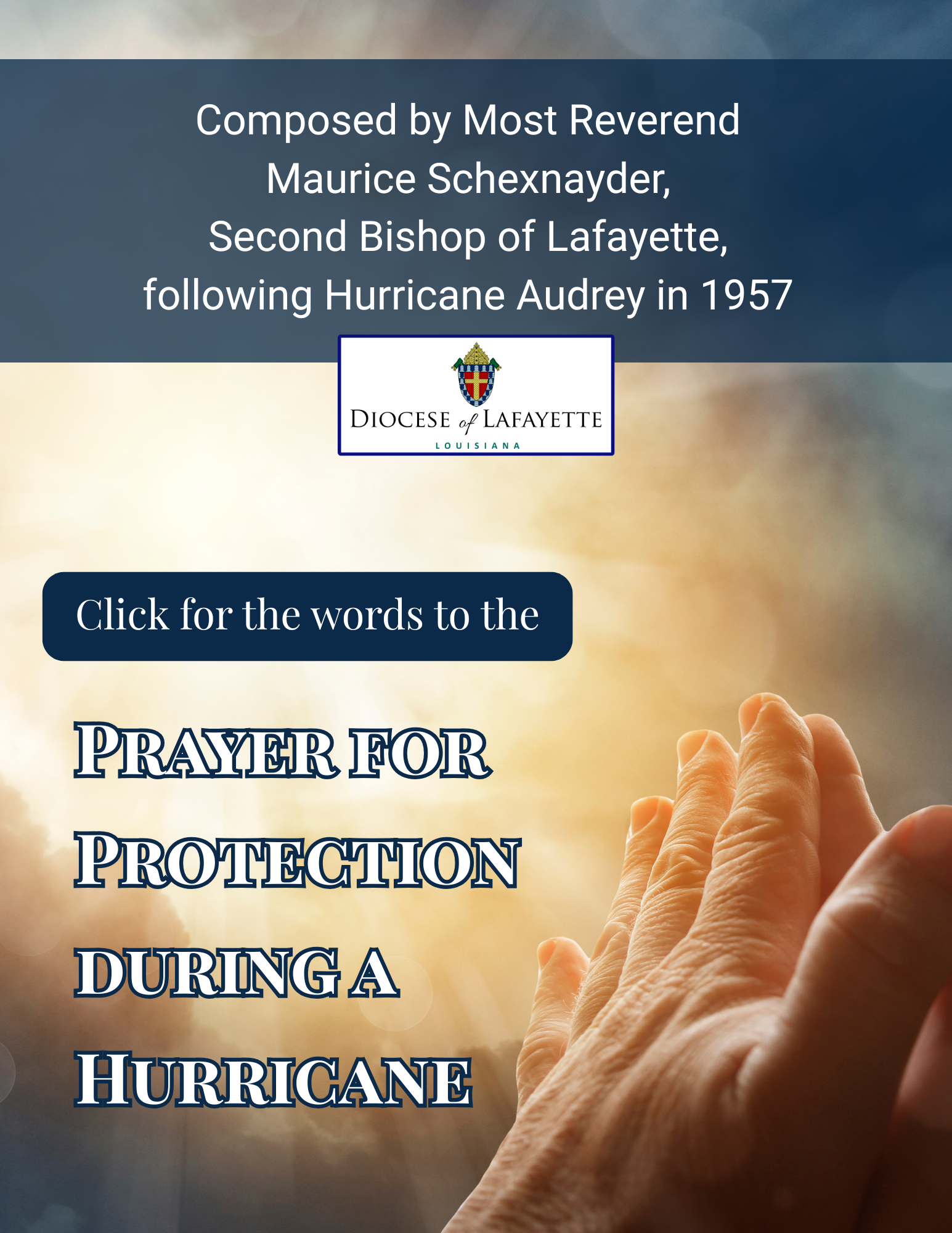 Composed by Most Reverend Maurice Schexnayder, Second Bishop of Lafayette, following Hurricane Audrey in 1957

DIOCESE of LAFAYETTE
LOUISIANA

Click for the words to the

PRAYER FOR PROTECTION DURING A HURRICANE